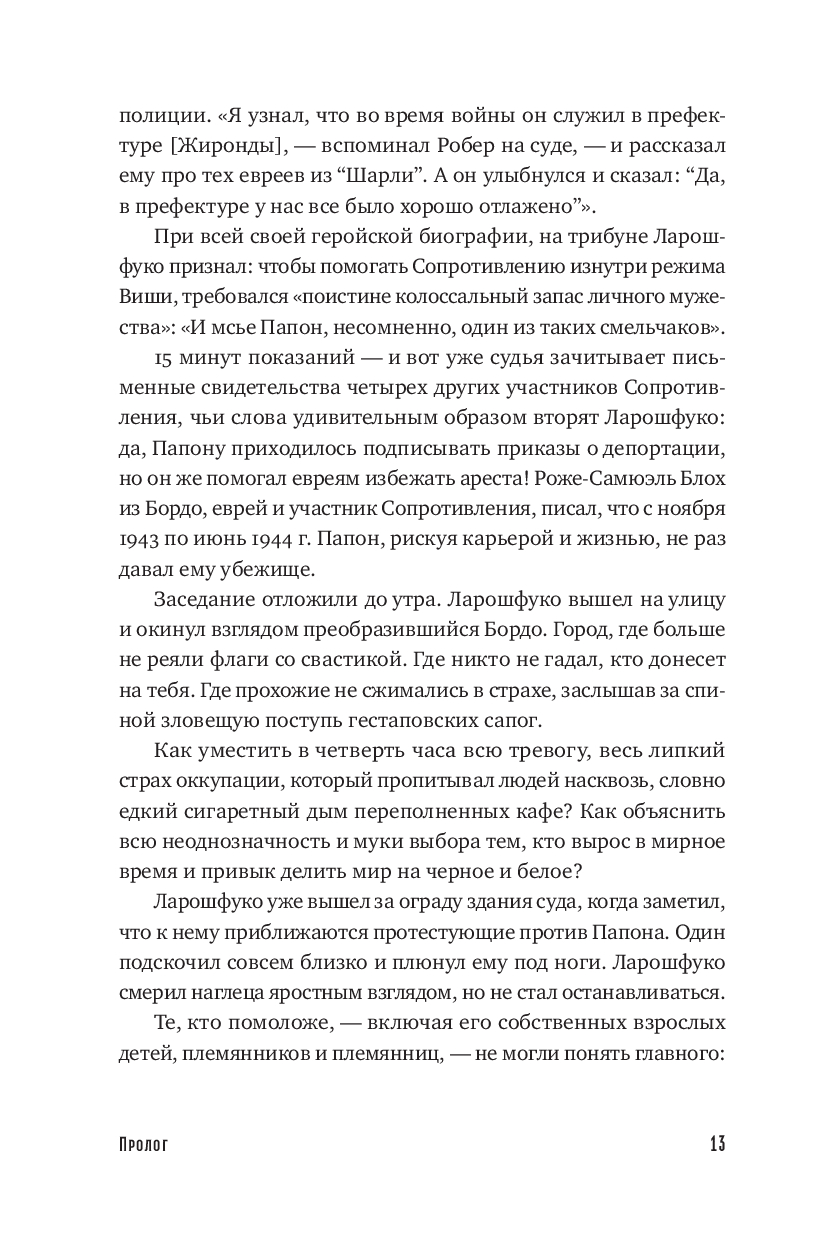 полиции. «Я узнал, что во время войны он служил в префектуре [Жиронды], — вспоминал Робер на суде, — и рассказал ему про тех евреев из “Шарли”. А он улыбнулся и сказал: “Да, в префектуре у нас все было хорошо отлажено”».

При всей своей геройской биографии, на трибуне Ларошфуко признал: чтобы помогать Сопротивлению изнутри режима Виши, требовался «поистине колоссальный запас личного мужества»: «И мсье Папон, несомненно, один из таких смельчаков».

15 минут показаний — и вот уже судья зачитывает письменные свидетельства четырех других участников Сопротивления, чьи слова удивительным образом вторят Ларошфуко: да, Папону приходилось подписывать приказы о депортации, но он же помогал евреям избежать ареста! Роже-Самюэль Блох из Бордо, еврей и участник Сопротивления, писал, что с ноября 1943 по июнь 1944 г. Папон, рискуя карьерой и жизнью, не раз давал ему убежище.

Заседание отложили до утра. Ларошфуко вышел на улицу и окинул взглядом преобразившийся Бордо. Город, где больше не реяли флаги со свастикой. Где никто не гадал, кто донесет на тебя. Где прохожие не сжимались в страхе, заслышав за спиной зловещую поступь гестаповских сапог.

Как уместить в четверть часа всю тревогу, весь липкий страх оккупации, который пропитывал людей насквозь, словно едкий сигаретный дым переполненных кафе? Как объяснить всю неоднозначность и муки выбора тем, кто вырос в мирное время и привык делить мир на черное и белое?

Ларошфуко уже вышел за ограду здания суда, когда заметил, что к нему приближаются протестующие против Папона. Один подскочил совсем близко и плюнул ему под ноги. Ларошфуко смерил наглеца яростным взглядом, но не стал останавливаться.

Те, кто помоложе, — включая его собственных взрослых детей, племянников и племянниц, — не могли понять главного:

Пролог 13